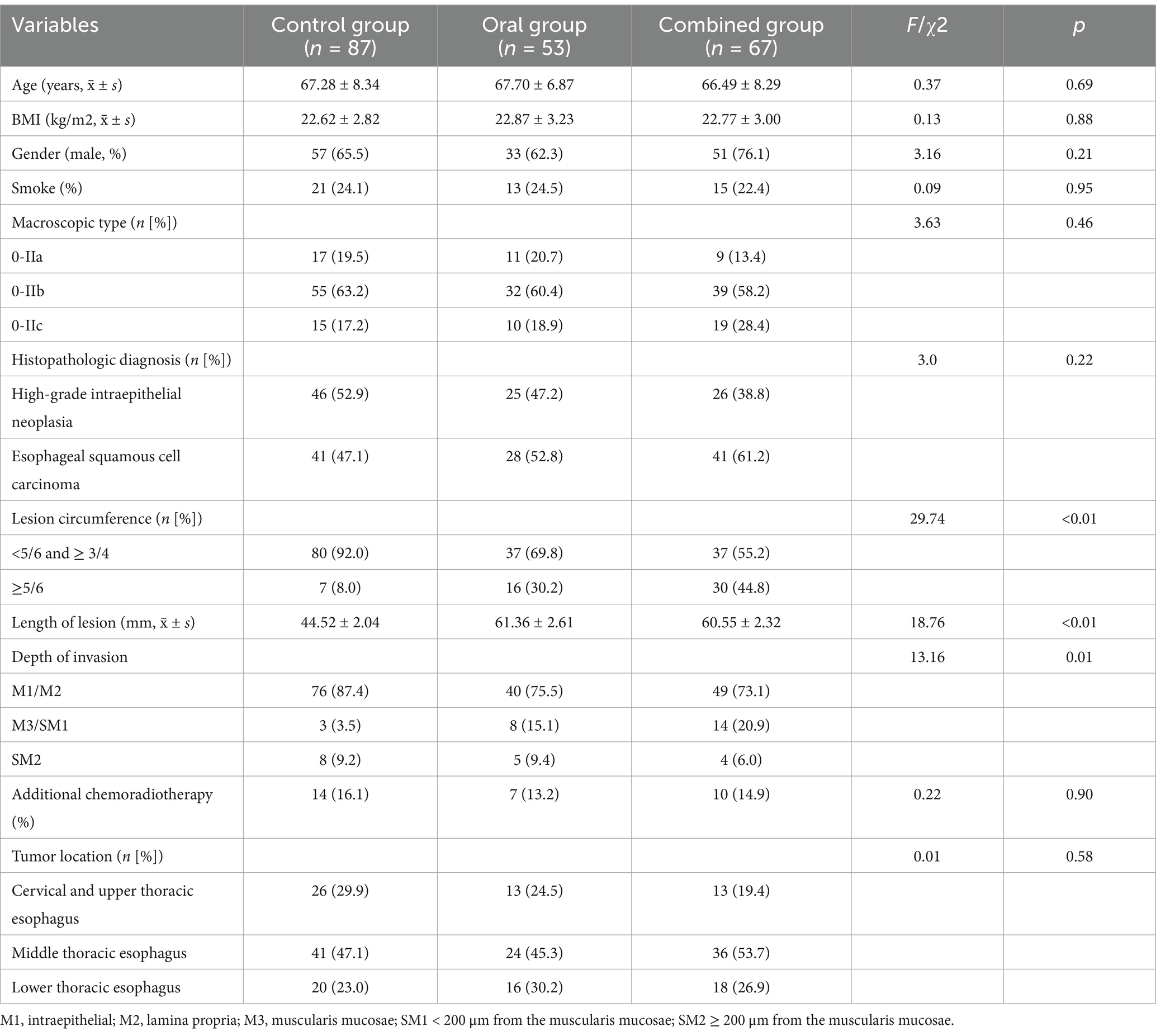 | Variables | Control group (n = 87) | Oral group (n = 53) | Combined group (n = 67) | F/χ2 | p |
|---|---|---|---|---|---|
| Age (years, x̄ ± s) | 67.28 ± 8.34 | 67.70 ± 6.87 | 66.49 ± 8.29 | 0.37 | 0.69 |
| BMI (kg/m2, x̄ ± s) | 22.62 ± 2.82 | 22.87 ± 3.23 | 22.77 ± 3.00 | 0.13 | 0.88 |
| Gender (male, %) | 57 (65.5) | 33 (62.3) | 51 (76.1) | 3.16 | 0.21 |
| Smoke (%) | 21 (24.1) | 13 (24.5) | 15 (22.4) | 0.09 | 0.95 |
| Macroscopic type (n [%]) | | | | 3.63 | 0.46 |
| 0-IIa | 17 (19.5) | 11 (20.7) | 9 (13.4) | | |
| 0-IIb | 55 (63.2) | 32 (60.4) | 39 (58.2) | | |
| 0-IIc | 15 (17.2) | 10 (18.9) | 19 (28.4) | | |
| Histopathologic diagnosis (n [%]) | | | | 3.0 | 0.22 |
| High-grade intraepithelial neoplasia | 46 (52.9) | 25 (47.2) | 26 (38.8) | | |
| Esophageal squamous cell carcinoma | 41 (47.1) | 28 (52.8) | 41 (61.2) | | |
| Lesion circumference (n [%]) | | | | 29.74 | <0.01 |
| <5/6 and ≥ 3/4 | 80 (92.0) | 37 (69.8) | 37 (55.2) | | |
| ≥5/6 | 7 (8.0) | 16 (30.2) | 30 (44.8) | | |
| Length of lesion (mm, x̄ ± s) | 44.52 ± 2.04 | 61.36 ± 2.61 | 60.55 ± 2.32 | 18.76 | <0.01 |
| Depth of invasion | | | | 13.16 | 0.01 |
| M1/M2 | 76 (87.4) | 40 (75.5) | 49 (73.1) | | |
| M3/SM1 | 3 (3.5) | 8 (15.1) | 14 (20.9) | | |
| SM2 | 8 (9.2) | 5 (9.4) | 4 (6.0) | | |
| Additional chemoradiotherapy (%) | 14 (16.1) | 7 (13.2) | 10 (14.9) | 0.22 | 0.90 |
| Tumor location (n [%]) | | | | 0.01 | 0.58 |
| Cervical and upper thoracic esophagus | 26 (29.9) | 13 (24.5) | 13 (19.4) | | |
| Middle thoracic esophagus | 41 (47.1) | 24 (45.3) | 36 (53.7) | | |
| Lower thoracic esophagus | 20 (23.0) | 16 (30.2) | 18 (26.9) | | |

M1, intraepithelial; M2, lamina propria; M3, muscularis mucosae; SM1 < 200 μm from the muscularis mucosae; SM2 ≥ 200 μm from the muscularis mucosae.